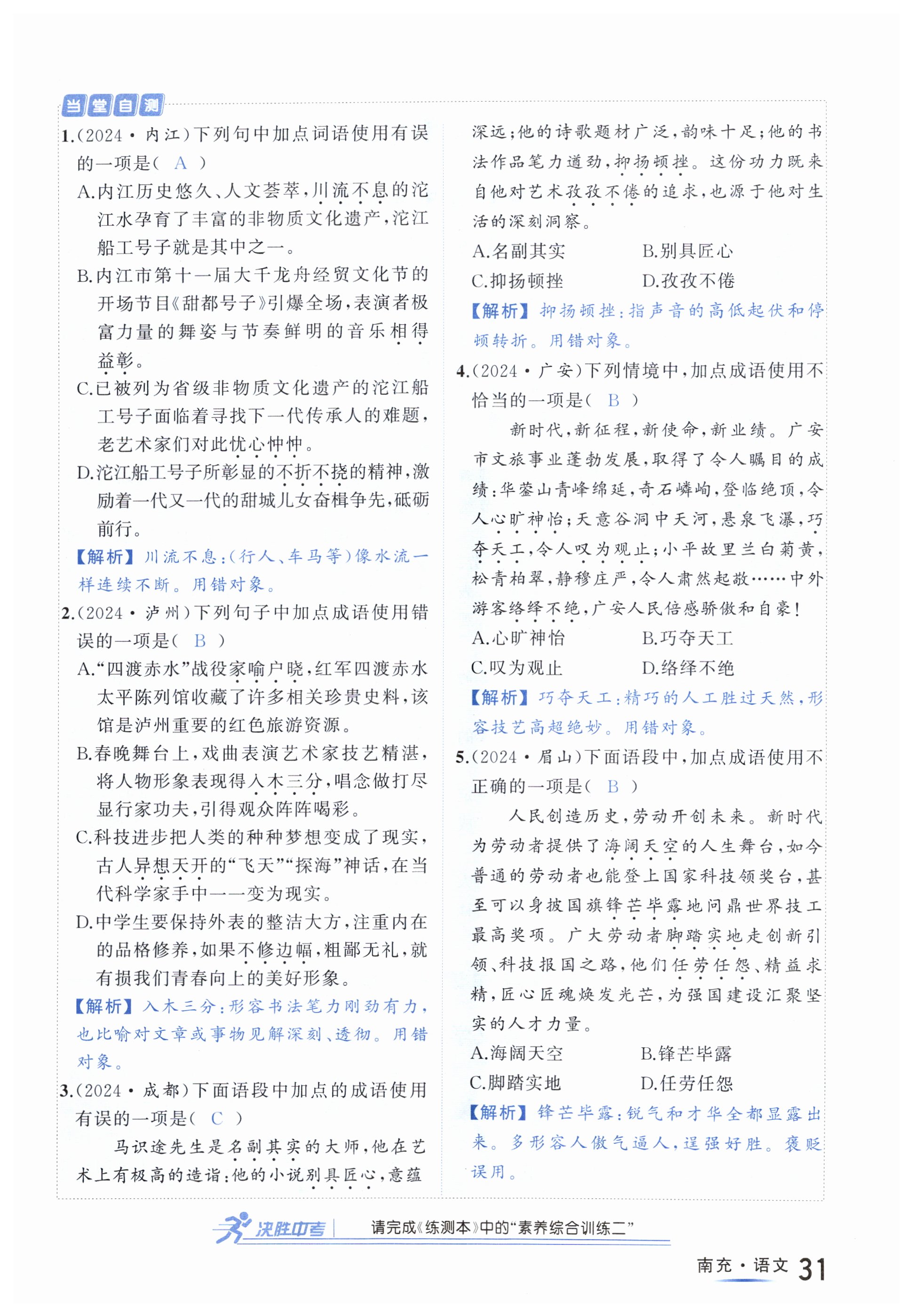 当堂自测

1.(2024·内江)下列句中加点词语使用有误的一项是( A )

A.内江历史悠久、人文荟萃,川流不息的沱江水孕育了丰富的非物质文化遗产,沱江船工号子就是其中之一。

B.内江市第十一届大千龙舟经贸文化节的开场节目《甜都号子》引爆全场,表演者极富力量的舞姿与节奏鲜明的音乐相得益彰。

C.已被列为省级非物质文化遗产的沱江船工号子面临着寻找下一代传承人的难题,老艺术家们对此忧心忡忡。

D.沱江船工号子所彰显的不折不挠的精神,激励着一代又一代的甜城儿女奋楫争先,砥砺前行。

【解析】川流不息:(行人、车马等)像水流一样连续不断。用错对象。

2.(2024·泸州)下列句子中加点成语使用错误的一项是( B )

A.“四渡赤水”战役家喻户晓,红军四渡赤水太平陈列馆收藏了许多相关珍贵史料,该馆是泸州重要的红色旅游资源。

B.春晚舞台上,戏曲表演艺术家技艺精湛,将人物形象表现得入木三分,唱念做打尽显行家功夫,引得观众阵阵喝彩。

C.科技进步把人类的种种梦想变成了现实,古人异想天开的“飞天”“探海”神话,在当代科学家手中一一变为现实。

D.中学生要保持外表的整洁大方,注重内在的品格修养,如果不修边幅,粗鄙无礼,就有损我们青春向上的美好形象。

【解析】入木三分:形容书法笔力刚劲有力,也比喻对文章或事物见解深刻、透彻。用错对象。

3.(2024·成都)下面语段中加点的成语使用有误的一项是( C )

马识途先生是名副其实的大师,他在艺术上有极高的造诣:他的小说别具匠心,意蕴深远;他的诗歌题材广泛,韵味十足;他的书法作品笔力遒劲,抑扬顿挫。这份功力既来自他对艺术孜孜不倦的追求,也源于他对生活的深刻洞察。

A.名副其实　　B.别具匠心
C.抑扬顿挫　　D.孜孜不倦

【解析】抑扬顿挫:指声音的高低起伏和停顿转折。用错对象。

4.(2024·广安)下列情境中,加点成语使用不恰当的一项是( B )

新时代,新征程,新使命,新业绩。广安市文旅事业蓬勃发展,取得了令人瞩目的成绩:华蓥山青峰绵延,奇石嶙峋,登临绝顶,令人心旷神怡;天意谷洞中天河,悬泉飞瀑,巧夺天工,令人叹为观止;小平故里兰白菊黄,松青柏翠,静穆庄严,令人肃然起敬……中外游客络绎不绝,广安人民倍感骄傲和自豪!

A.心旷神怡　　B.巧夺天工
C.叹为观止　　D.络绎不绝

【解析】巧夺天工:精巧的人工胜过天然,形容技艺高超绝妙。用错对象。

5.(2024·眉山)下面语段中,加点成语使用不正确的一项是( B )

人民创造历史,劳动开创未来。新时代为劳动者提供了海阔天空的人生舞台,如今普通的劳动者也能登上国家科技领奖台,甚至可以身披国旗锋芒毕露地问鼎世界技工最高奖项。广大劳动者脚踏实地走创新引领、科技报国之路,他们任劳任怨、精益求精,匠心匠魂焕发光芒,为强国建设汇聚坚实的人才力量。

A.海阔天空　　B.锋芒毕露
C.脚踏实地　　D.任劳任怨

【解析】锋芒毕露:锐气和才华全都显露出来。多形容人傲气逼人,逞强好胜。褒贬误用。

决胜中考　请完成《练测本》中的“素养综合训练二”

南充·语文 31